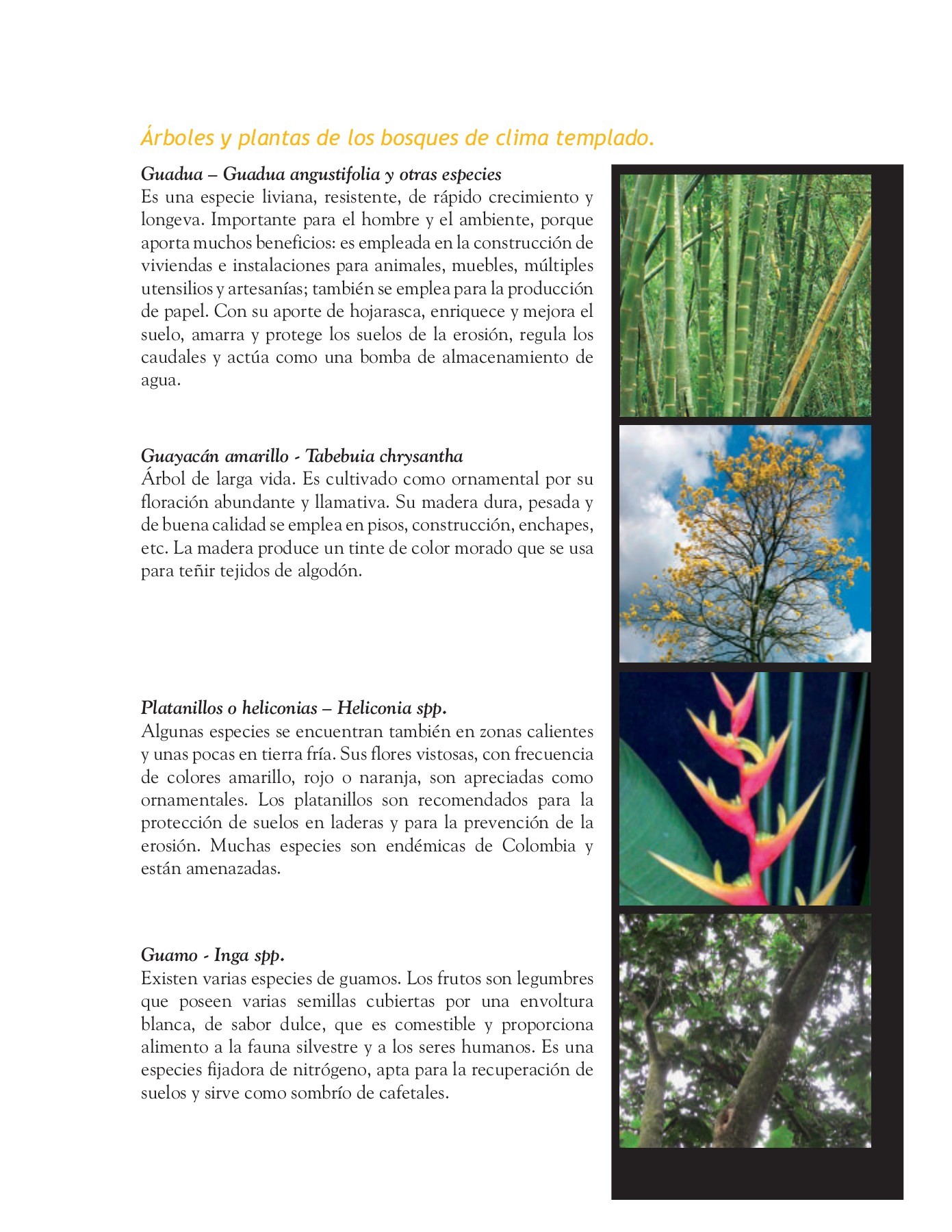 Árboles y plantas de los bosques de clima templado.

Guadua – Guadua angustifolia y otras especies
Es una especie liviana, resistente, de rápido crecimiento y longeva. Importante para el hombre y el ambiente, porque aporta muchos beneficios: es empleada en la construcción de viviendas e instalaciones para animales, muebles, múltiples utensilios y artesanías; también se emplea para la producción de papel. Con su aporte de hojarasca, enriquece y mejora el suelo, amarra y protege los suelos de la erosión, regula los caudales y actúa como una bomba de almacenamiento de agua.

Guayacán amarillo - Tabebuia chrysantha
Árbol de larga vida. Es cultivado como ornamental por su floración abundante y llamativa. Su madera dura, pesada y de buena calidad se emplea en pisos, construcción, enchapes, etc. La madera produce un tinte de color morado que se usa para teñir tejidos de algodón.

Platanillos o heliconias – Heliconia spp.
Algunas especies se encuentran también en zonas calientes y unas pocas en tierra fría. Sus flores vistosas, con frecuencia de colores amarillo, rojo o naranja, son apreciadas como ornamentales. Los platanillos son recomendados para la protección de suelos en laderas y para la prevención de la erosión. Muchas especies son endémicas de Colombia y están amenazadas.

Guamo - Inga spp.
Existen varias especies de guamos. Los frutos son legumbres que poseen varias semillas cubiertas por una envoltura blanca, de sabor dulce, que es comestible y proporciona alimento a la fauna silvestre y a los seres humanos. Es una especies fijadora de nitrógeno, apta para la recuperación de suelos y sirve como sombrío de cafetales.